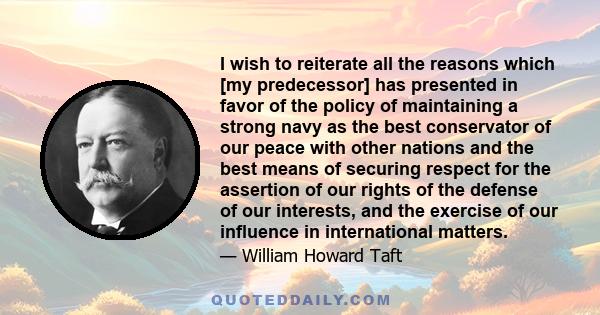 I wish to reiterate all the reasons which [my predecessor] has presented in favor of the policy of maintaining a strong navy as the best conservator of our peace with other nations and the best means of securing respect for the assertion of our rights of the defense of our interests, and the exercise of our influence in international matters.

— William Howard Taft

QUOTEDDAILY.COM